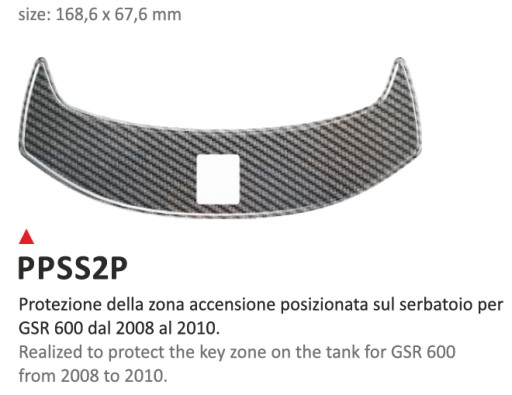 size: 168,6 x 67,6 mm

PPSS2P

Protezione della zona accensione posizionata sul serbatoio per GSR 600 dal 2008 al 2010.

Realized to protect the key zone on the tank for GSR 600 from 2008 to 2010.